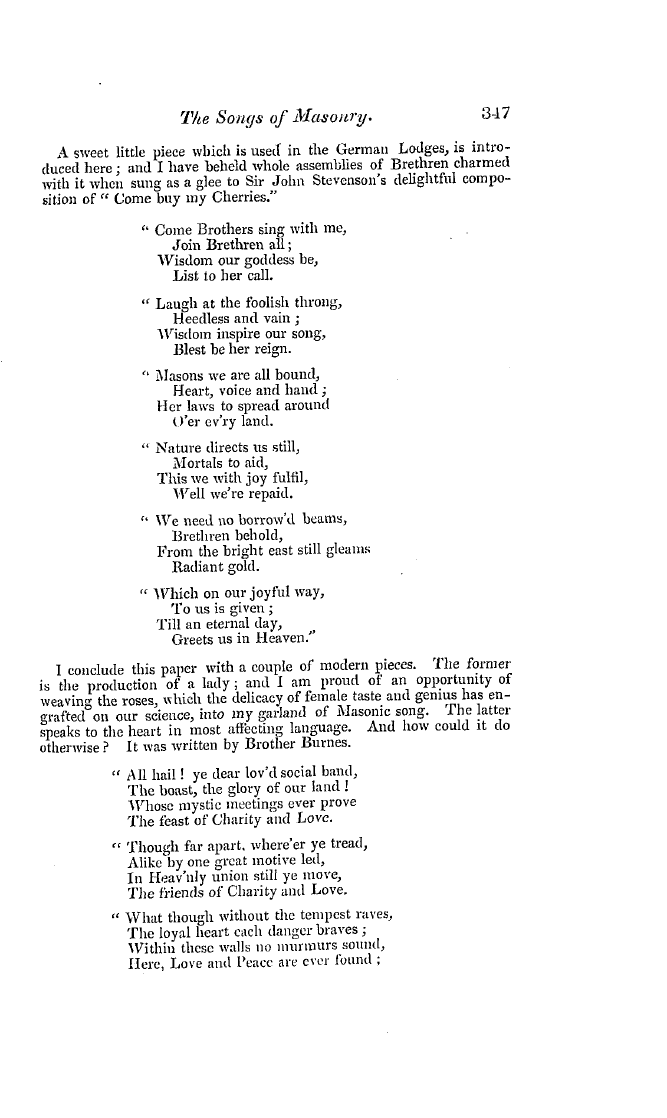 The Songs of Masonry. 347

A sweet little piece which is used in the German Lodges, is introduced here; and I have beheld whole assemblies of Brethren charmed with it when sung as a glee to Sir John Stevenson's delightful composition of "Come buy my Cherries."

"Come Brothers sing with me,
Join Brethren all;
Wisdom our goddess be,
List to her call.

"Laugh at the foolish throng,
Heedless and vain;
Wisdom inspire our song,
Blest be her reign.

"Masons we are all bound,
Heart, voice and hand;
Her laws to spread around
O'er ev'ry land.

"Nature directs us still,
Mortals to aid,
This we with joy fulfil,
Well we're repaid.

"We need no borrow'd beams,
Brethren behold,
From the bright east still gleams
Radiant gold.

"Which on our joyful way,
To us is given;
Till an eternal day,
Greets us in Heaven."

I conclude this paper with a couple of modern pieces. The former is the production of a lady; and I am proud of an opportunity of weaving the roses, which the delicacy of female taste and genius has engrafted on our science, into my garland of Masonic song. The latter speaks to the heart in most affecting language. And how could it do otherwise? It was written by Brother Burnes.

"All hail! ye dear lov'd social band,
The boast, the glory of our land!
Whose mystic meetings ever prove
The feast of Charity and Love.

"Though far apart, where'er ye tread,
Alike by one great motive led,
In Heav'nly union still ye move,
The friends of Charity and Love.

"What though without the tempest raves,
The loyal heart each danger braves;
Within these walls no murmurs sound,
Here, Love and Peace are ever found;